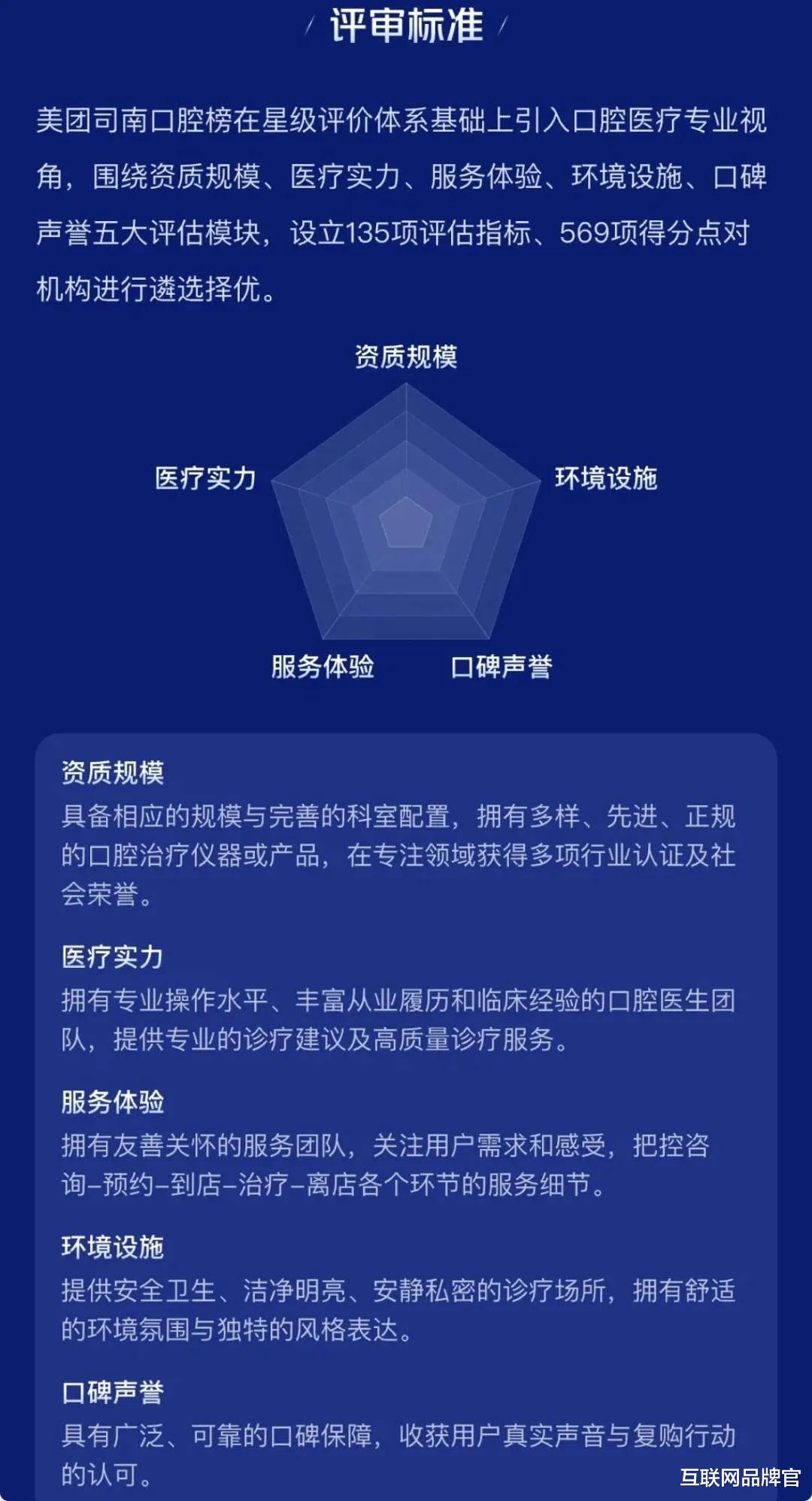 / 评审标准 /

美团司南口腔榜在星级评价体系基础上引入口腔医疗专业视角，围绕资质规模、医疗实力、服务体验、环境设施、口碑声誉五大评估模块，设立135项评估指标、569项得分点对机构进行遴选择优。

资质规模

医疗实力

环境设施

服务体验

口碑声誉

资质规模
具备相应的规模与完善的科室配置，拥有多样、先进、正规的口腔治疗仪器或产品，在专注领域获得多项行业认证及社会荣誉。

医疗实力
拥有专业操作水平、丰富从业履历和临床经验的口腔医生团队，提供专业的诊疗建议及高质量诊疗服务。

服务体验
拥有友善关怀的服务团队，关注用户需求和感受，把控咨询-预约-到店-治疗-离店各个环节的服务细节。

环境设施
提供安全卫生、洁净明亮、安静私密的诊疗场所，拥有舒适的环境氛围与独特的风格表达。

口碑声誉
具有广泛、可靠的口碑保障，收获用户真实声音与复购行动的认可。

互联网品牌官